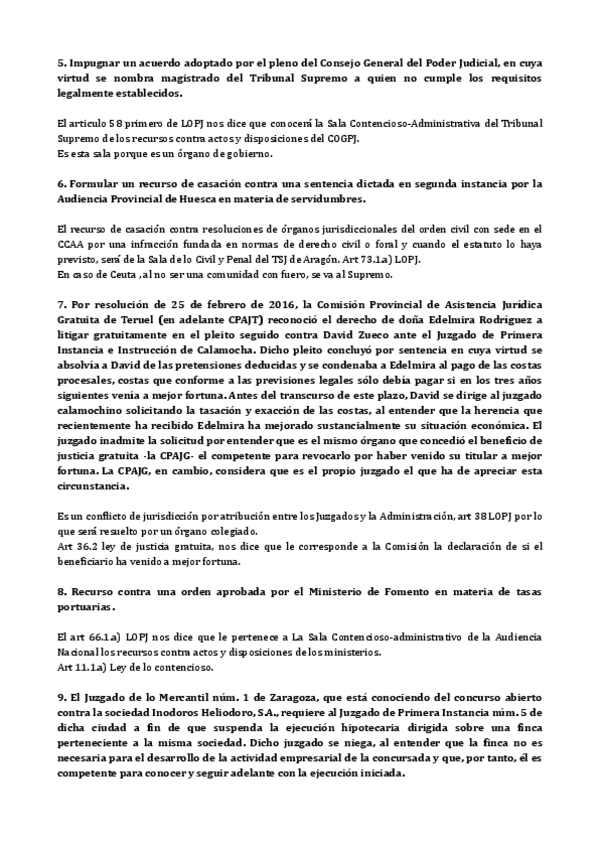 5. Impugnar un acuerdo adoptado por el pleno del Consejo General del Poder Judicial, en cuya virtud se nombra magistrado del Tribunal Supremo a quien no cumple los requisitos legalmente establecidos.

El articulo 58 primero de LOPJ nos dice que conocerá la Sala Contencioso-Administrativa del Tribunal Supremo de los recursos contra actos y disposiciones del COGPJ.
Es esta sala porque es un órgano de gobierno.

6. Formular un recurso de casación contra una sentencia dictada en segunda instancia por la Audiencia Provincial de Huesca en materia de servidumbres.

El recurso de casación contra resoluciones de órganos jurisdiccionales del orden civil con sede en el CCAA por una infracción fundada en normas de derecho civil o foral y cuando el estatuto lo haya previsto, será de la Sala de lo Civil y Penal del TSJ de Aragón. Art 73.1a) LOPJ.
En caso de Ceuta ,al no ser una comunidad con fuero, se va al Supremo.

7. Por resolución de 25 de febrero de 2016, la Comisión Provincial de Asistencia Jurídica Gratuita de Teruel (en adelante CPAJT) reconoció el derecho de doña Edelmira Rodríguez a litigar gratuitamente en el pleito seguido contra David Zueco ante el Juzgado de Primera Instancia e Instrucción de Calamocha. Dicho pleito concluyó por sentencia en cuya virtud se absolvía a David de las pretensiones deducidas y se condenaba a Edelmira al pago de las costas procesales, costas que conforme a las previsiones legales sólo debía pagar si en los tres años siguientes venía a mejor fortuna. Antes del transcurso de este plazo, David se dirige al juzgado calamochino solicitando la tasación y exacción de las costas, al entender que la herencia que recientemente ha recibido Edelmira ha mejorado sustancialmente su situación económica. El juzgado inadmite la solicitud por entender que es el mismo órgano que concedió el beneficio de justicia gratuita -la CPAJG- el competente para revocarlo por haber venido su titular a mejor fortuna. La CPAJG, en cambio, considera que es el propio juzgado el que ha de apreciar esta circunstancia.

Es un conflicto de jurisdicción por atribución entre los Juzgados y la Administración, art 38 LOPJ por lo que será resuelto por un órgano colegiado.
Art 36.2 ley de justicia gratuita, nos dice que le corresponde a la Comisión la declaración de si el beneficiario ha venido a mejor fortuna.

8. Recurso contra una orden aprobada por el Ministerio de Fomento en materia de tasas portuarias.

El art 66.1a) LOPJ nos dice que le pertenece a La Sala Contencioso-administrativo de la Audiencia Nacional los recursos contra actos y disposiciones de los ministerios.
Art 11.1a) Ley de lo contencioso.

9. El Juzgado de lo Mercantil núm. 1 de Zaragoza, que está conociendo del concurso abierto contra la sociedad Inodoros Heliodoro, S.A., requiere al Juzgado de Primera Instancia núm. 5 de dicha ciudad a fin de que suspenda la ejecución hipotecaria dirigida sobre una finca perteneciente a la misma sociedad. Dicho juzgado se niega, al entender que la finca no es necesaria para el desarrollo de la actividad empresarial de la concursada y que, por tanto, él es competente para conocer y seguir adelante con la ejecución iniciada.